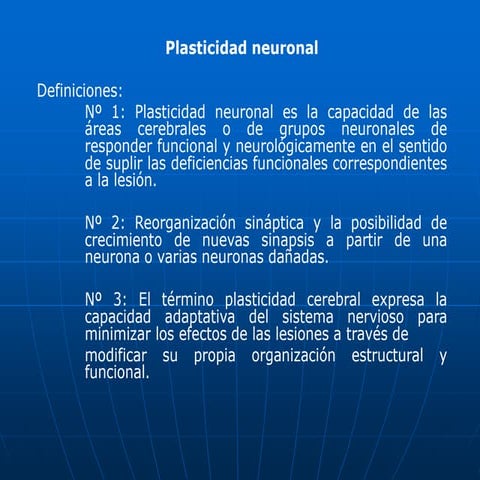 Plasticidad neuronal

Definiciones:

Nº 1: Plasticidad neuronal es la capacidad de las áreas cerebrales o de grupos neuronales de responder funcional y neurológicamente en el sentido de suplir las deficiencias funcionales correspondientes a la lesión.

Nº 2: Reorganización sináptica y la posibilidad de crecimiento de nuevas sinapsis a partir de una neurona o varias neuronas dañadas.

Nº 3: El término plasticidad cerebral expresa la capacidad adaptativa del sistema nervioso para minimizar los efectos de las lesiones a través de modificar su propia organización estructural y funcional.